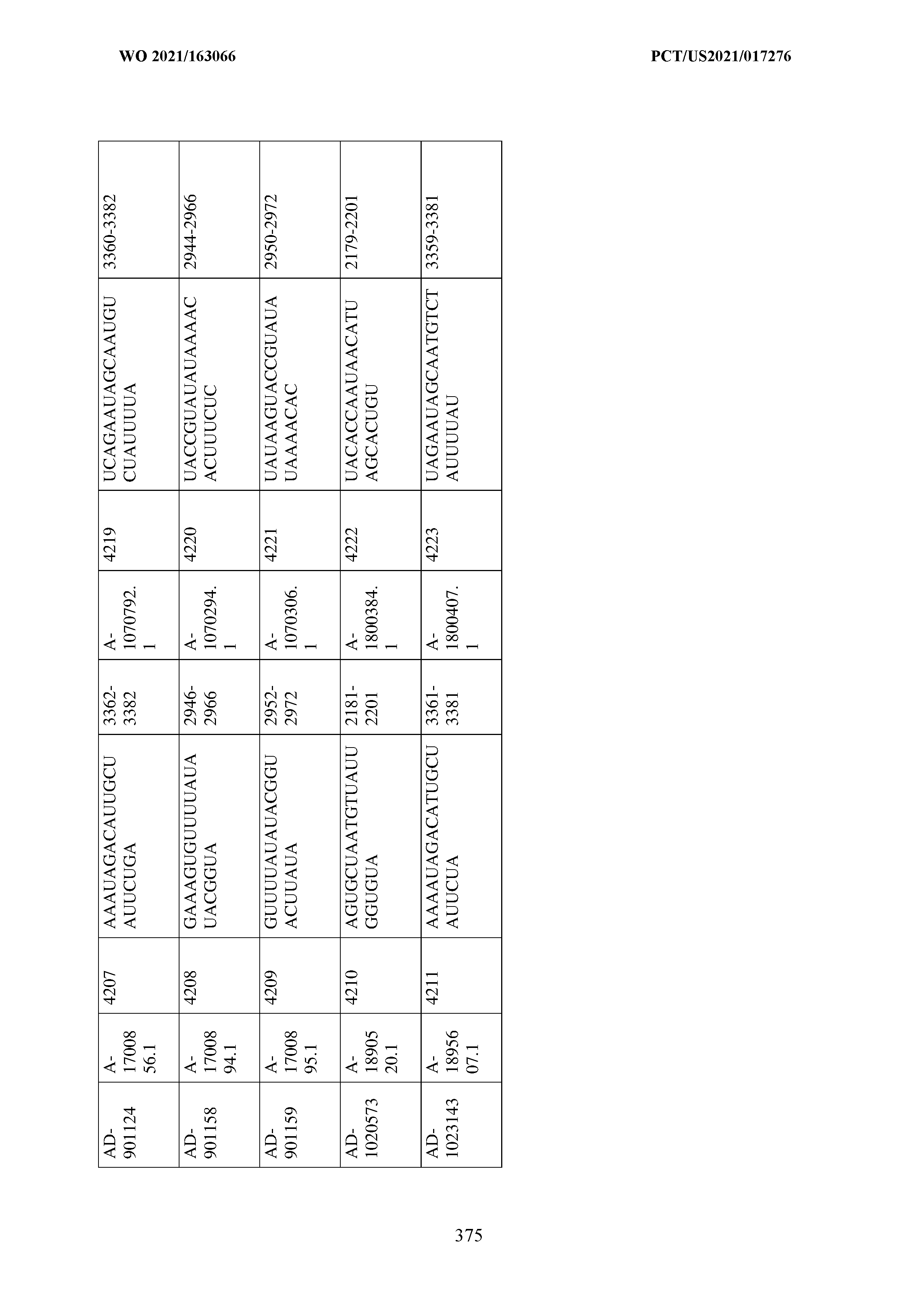 WO 2021/163066

PCT/US2021/017276

| AD-901124 | A-1700856.1 | 4207 | AAAUAGACAUUGCUAUUCUGA | 3362-3382 | A-1070792.1 | 4219 | UCAGAAUAGCAAUGUCUAUUUUA | 3360-3382 |
|---|---|---|---|---|---|---|---|---|
| AD-901158 | A-1700894.1 | 4208 | GAAAGUGUUUUAUAUACGGUA | 2946-2966 | A-1070294.1 | 4220 | UACCGUAUAUAAAACACUUUCUC | 2944-2966 |
| AD-901159 | A-1700895.1 | 4209 | GUUUUAUAUACGGUACUUAUA | 2952-2972 | A-1070306.1 | 4221 | UAUAAGUACCGUAUAUAAAACAC | 2950-2972 |
| AD-1020573 | A-1890520.1 | 4210 | AGUGCUAATGTUAUUGGUGUA | 2181-2201 | A-1800384.1 | 4222 | UACACCAAUAACATUAGCACUGU | 2179-2201 |
| AD-1023143 | A-1895607.1 | 4211 | AAAAUAGACATUGCUAUUCUA | 3361-3381 | A-1800407.1 | 4223 | UAGAAUAGCAATGTCTAUUUUAU | 3359-3381 |

375